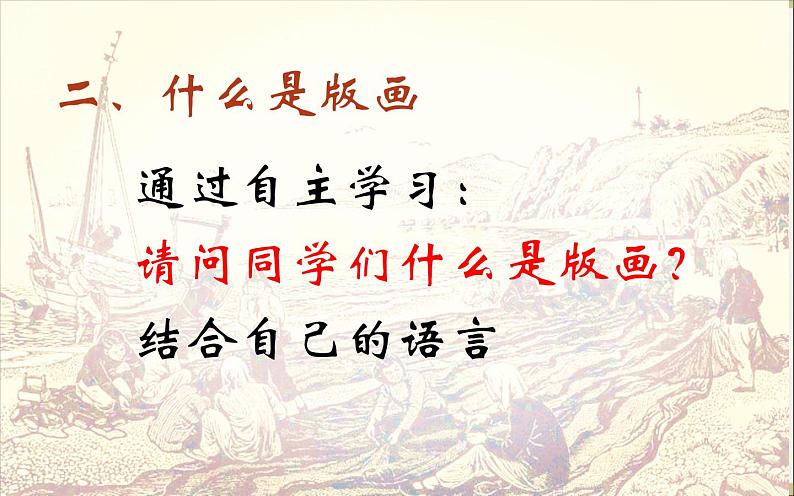 二、什么是版画

通过自主学习：

请问同学们什么是版画？

结合自己的语言